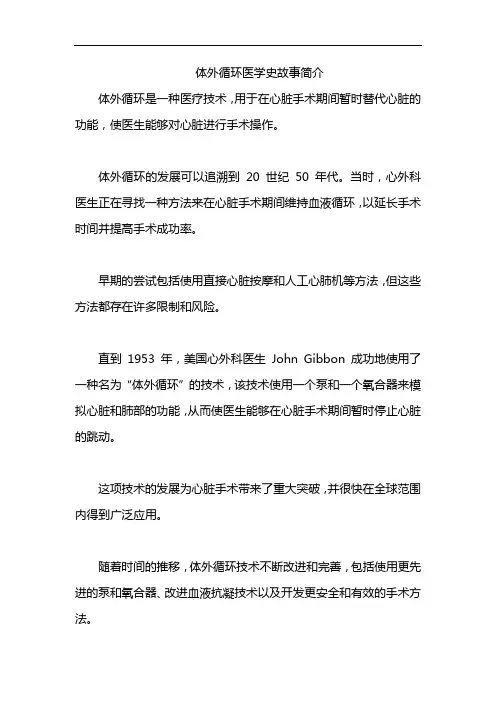 体外循环医学史故事简介

体外循环是一种医疗技术，用于在心脏手术期间暂时替代心脏的功能，使医生能够对心脏进行手术操作。

体外循环的发展可以追溯到 20 世纪 50 年代。当时，心外科医生正在寻找一种方法来在心脏手术期间维持血液循环，以延长手术时间并提高手术成功率。

早期的尝试包括使用直接心脏按摩和人工心肺机等方法，但这些方法都存在许多限制和风险。

直到 1953 年，美国心外科医生 John Gibbon 成功地使用了一种名为“体外循环”的技术，该技术使用一个泵和一个氧合器来模拟心脏和肺部的功能，从而使医生能够在心脏手术期间暂时停止心脏的跳动。

这项技术的发展为心脏手术带来了重大突破，并很快在全球范围内得到广泛应用。

随着时间的推移，体外循环技术不断改进和完善，包括使用更先进的泵和氧合器、改进血液抗凝技术以及开发更安全和有效的手术方法。